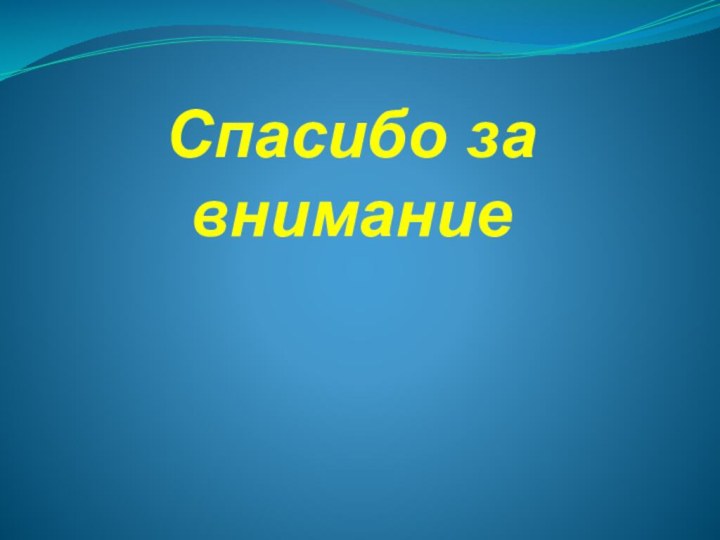 Спасибо за внимание